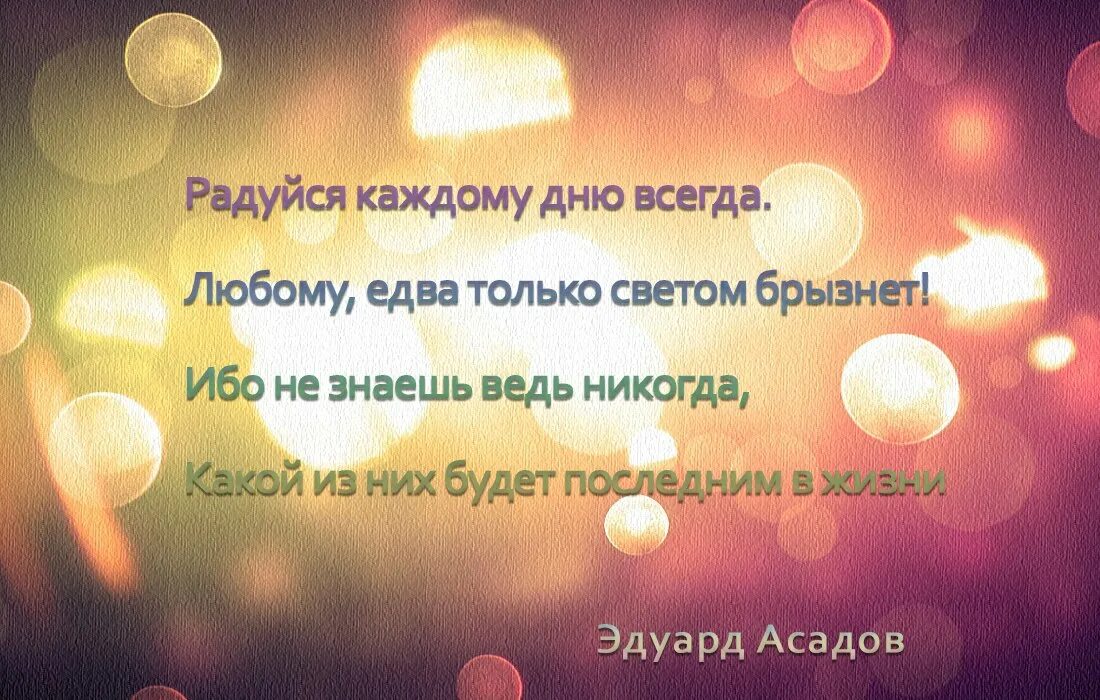 Радуйся каждому дню всегда.

Любому, едва только светом брызнет!

Ибо не знаешь ведь никогда,

Какой из них будет последним в жизни

Эдуард Асадов